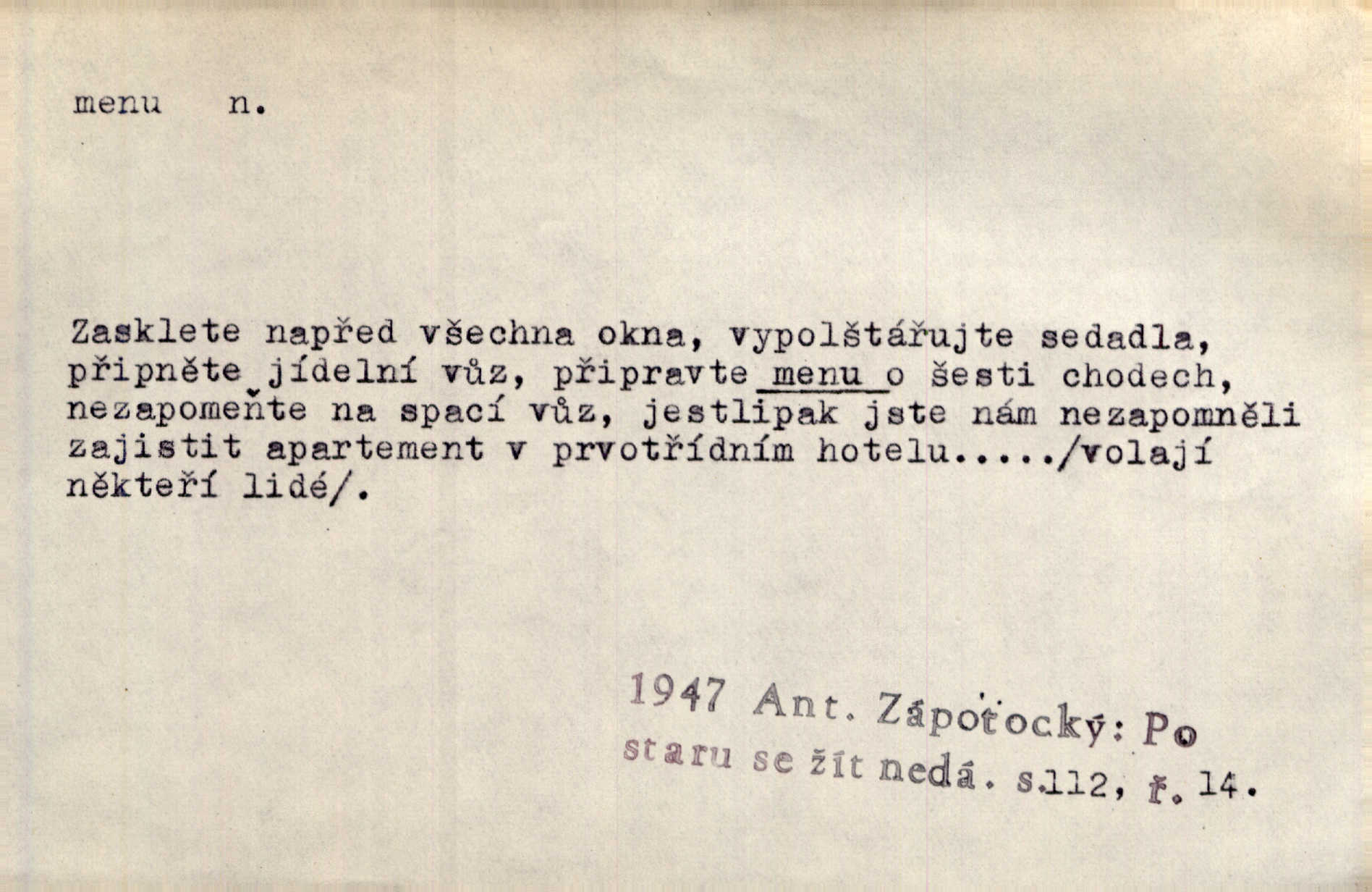 menu n.

Zasklete napřed všechna okna, vypolštářujte sedadla, připněte jídelní vůz, připravte menu o šesti chodech, nezapomeňte na spací vůz, jestlipak jste nám nezapomněli zajistit apartement v prvotřídním hotelu...../volají někteří lidé/.

1947 Ant. Zápotocký: Po staru se žít nedá. s.112, ř. 14.